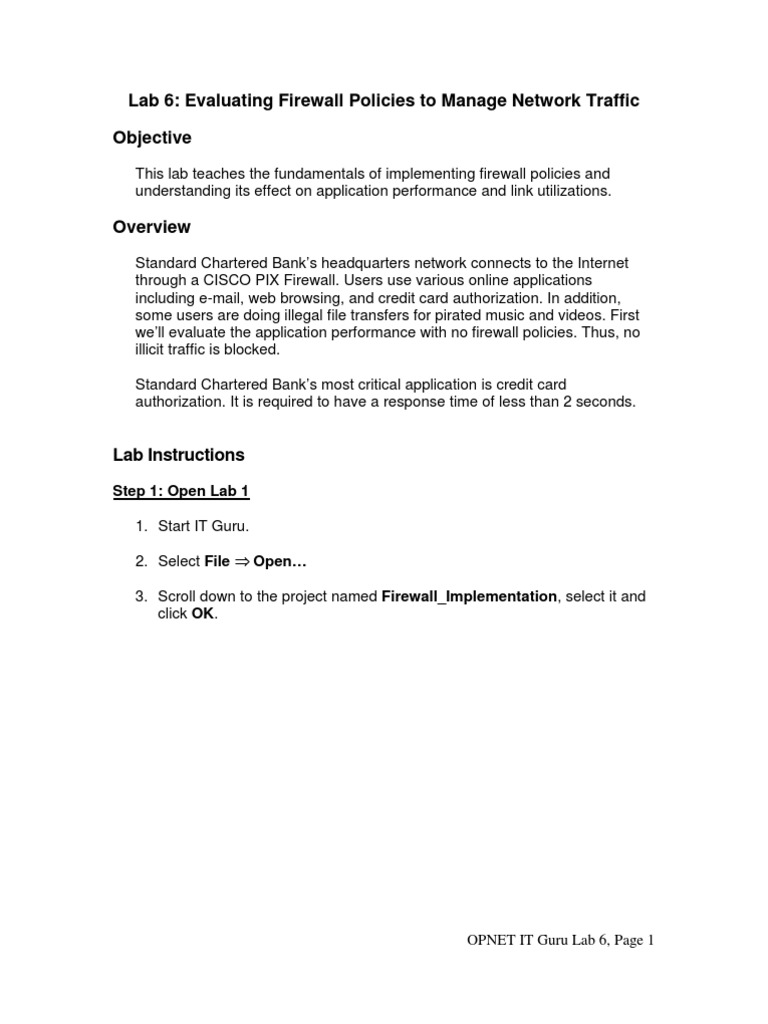 Lab 6: Evaluating Firewall Policies to Manage Network Traffic

Objective

This lab teaches the fundamentals of implementing firewall policies and understanding its effect on application performance and link utilizations.

Overview

Standard Chartered Bank's headquarters network connects to the Internet through a CISCO PIX Firewall. Users use various online applications including e-mail, web browsing, and credit card authorization. In addition, some users are doing illegal file transfers for pirated music and videos. First we'll evaluate the application performance with no firewall policies. Thus, no illicit traffic is blocked.

Standard Chartered Bank's most critical application is credit card authorization. It is required to have a response time of less than 2 seconds.

Lab Instructions

Step 1: Open Lab 1

1. Start IT Guru.

2. Select File $\Rightarrow$ Open…

3. Scroll down to the project named Firewall_Implementation, select it and click OK.

OPNET IT Guru Lab 6, Page 1